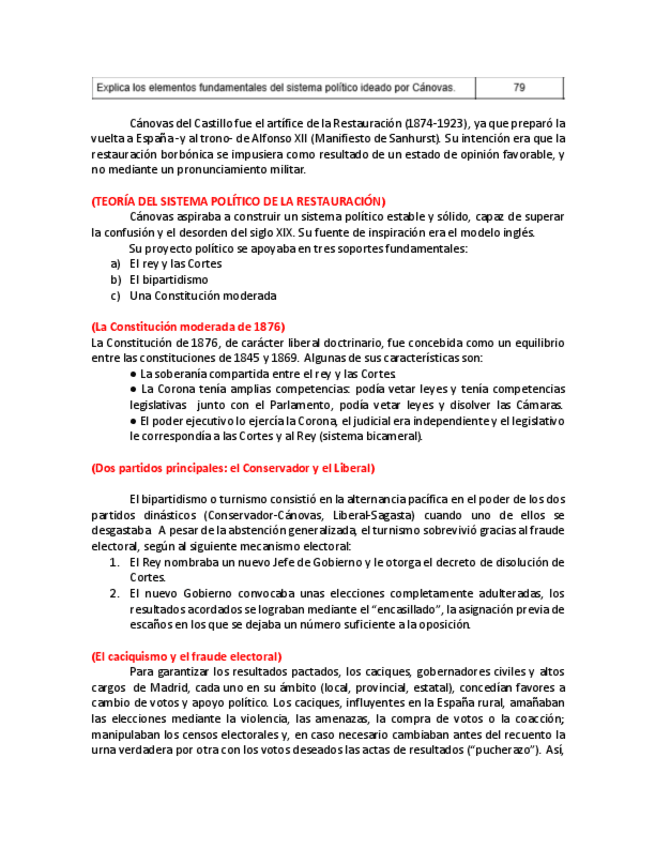 | Explica los elementos fundamentales del sistema político ideado por Cánovas. | 79 |
|---|---|

Cánovas del Castillo fue el artífice de la Restauración (1874-1923), ya que preparó la vuelta a España -y al trono- de Alfonso XII (Manifiesto de Sanhurst). Su intención era que la restauración borbónica se impusiera como resultado de un estado de opinión favorable, y no mediante un pronunciamiento militar.

(TEORÍA DEL SISTEMA POLÍTICO DE LA RESTAURACIÓN)

Cánovas aspiraba a construir un sistema político estable y sólido, capaz de superar la confusión y el desorden del siglo XIX. Su fuente de inspiración era el modelo inglés.

Su proyecto político se apoyaba en tres soportes fundamentales:
a) El rey y las Cortes
b) El bipartidismo
c) Una Constitución moderada

(La Constitución moderada de 1876)
La Constitución de 1876, de carácter liberal doctrinario, fue concebida como un equilibrio entre las constituciones de 1845 y 1869. Algunas de sus características son:
● La soberanía compartida entre el rey y las Cortes.
● La Corona tenía amplias competencias: podía vetar leyes y tenía competencias legislativas junto con el Parlamento, podía vetar leyes y disolver las Cámaras.
● El poder ejecutivo lo ejercía la Corona, el judicial era independiente y el legislativo le correspondía a las Cortes y al Rey (sistema bicameral).

(Dos partidos principales: el Conservador y el Liberal)

El bipartidismo o turnismo consistió en la alternancia pacífica en el poder de los dos partidos dinásticos (Conservador-Cánovas, Liberal-Sagasta) cuando uno de ellos se desgastaba. A pesar de la abstención generalizada, el turnismo sobrevivió gracias al fraude electoral, según al siguiente mecanismo electoral:
1. El Rey nombraba un nuevo Jefe de Gobierno y le otorga el decreto de disolución de Cortes.
2. El nuevo Gobierno convocaba unas elecciones completamente adulteradas, los resultados acordados se lograban mediante el "encasillado", la asignación previa de escaños en los que se dejaba un número suficiente a la oposición.

(El caciquismo y el fraude electoral)
Para garantizar los resultados pactados, los caciques, gobernadores civiles y altos cargos de Madrid, cada uno en su ámbito (local, provincial, estatal), concedían favores a cambio de votos y apoyo político. Los caciques, influyentes en la España rural, amañaban las elecciones mediante la violencia, las amenazas, la compra de votos o la coacción; manipulaban los censos electorales y, en caso necesario cambiaban antes del recuento la urna verdadera por otra con los votos deseados las actas de resultados ("pucherazo"). Así,